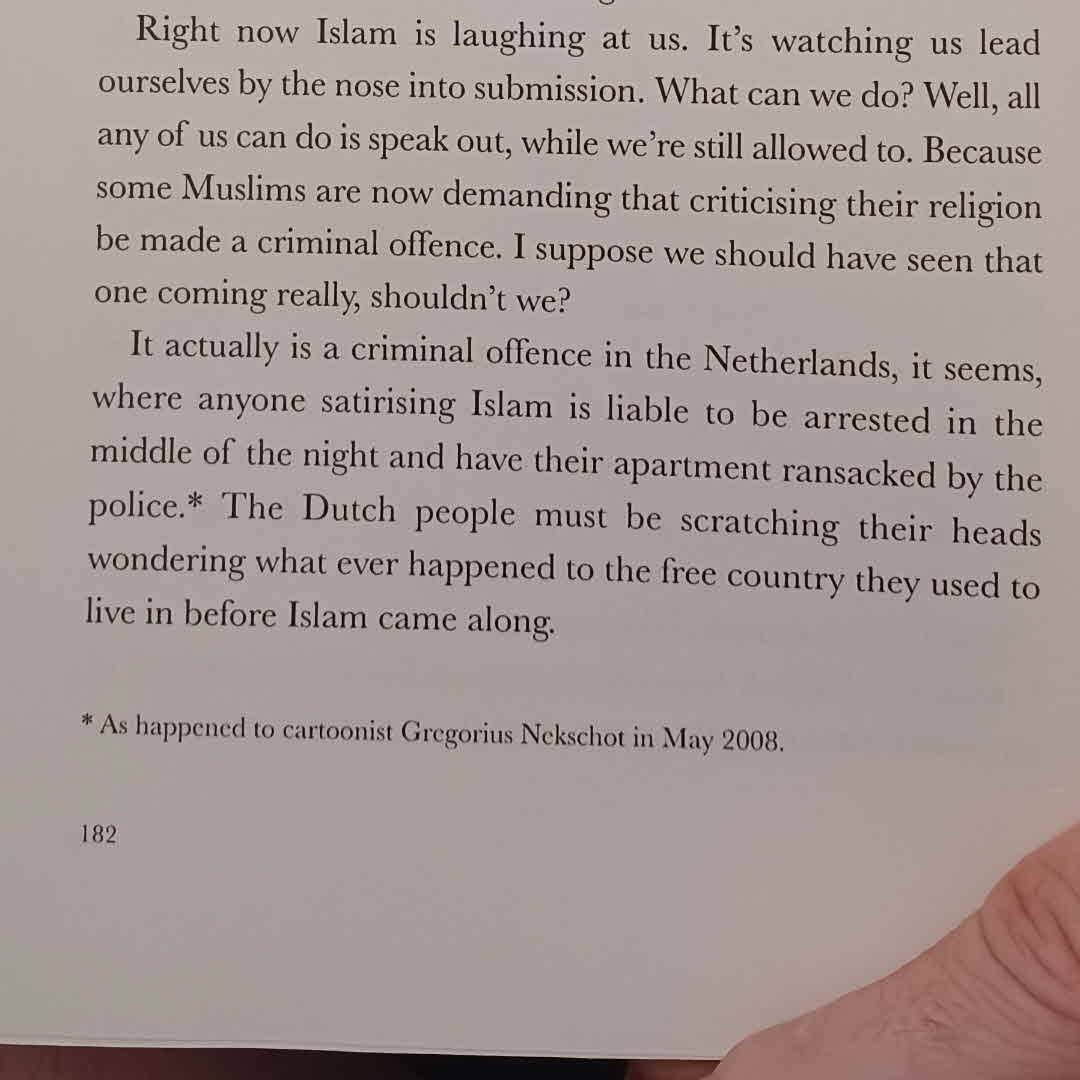 Right now Islam is laughing at us. It's watching us lead ourselves by the nose into submission. What can we do? Well, all any of us can do is speak out, while we're still allowed to. Because some Muslims are now demanding that criticising their religion be made a criminal offence. I suppose we should have seen that one coming really, shouldn't we?

It actually is a criminal offence in the Netherlands, it seems, where anyone satirising Islam is liable to be arrested in the middle of the night and have their apartment ransacked by the police.* The Dutch people must be scratching their heads wondering what ever happened to the free country they used to live in before Islam came along.

* As happened to cartoonist Gregorius Nekschot in May 2008.

182